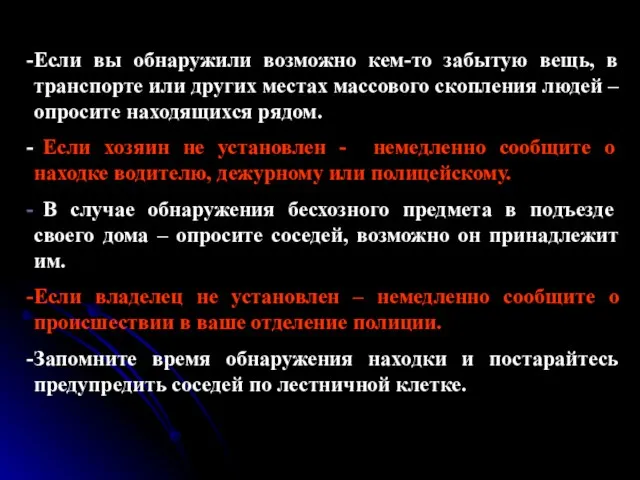 -Если вы обнаружили возможно кем-то забытую вещь, в транспорте или других местах массового скопления людей – опросите находящихся рядом.

- Если хозяин не установлен - немедленно сообщите о находке водителю, дежурному или полицейскому.

- В случае обнаружения бесхозного предмета в подъезде своего дома – опросите соседей, возможно он принадлежит им.

-Если владелец не установлен – немедленно сообщите о происшествии в ваше отделение полиции.

-Запомните время обнаружения находки и постарайтесь предупредить соседей по лестничной клетке.